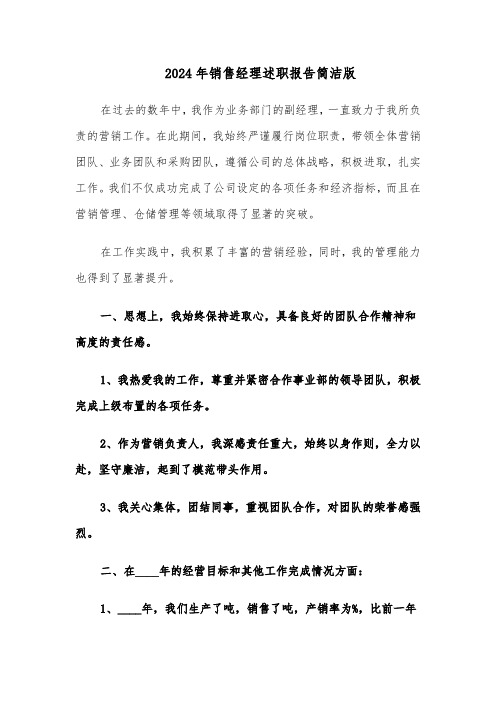 2024年销售经理述职报告简洁版

在过去的数年中，我作为业务部门的副经理，一直致力于我所负责的营销工作。在此期间，我始终严谨履行岗位职责，带领全体营销团队、业务团队和采购团队，遵循公司的总体战略，积极进取，扎实工作。我们不仅成功完成了公司设定的各项任务和经济指标，而且在营销管理、仓储管理等领域取得了显著的突破。

在工作实践中，我积累了丰富的营销经验，同时，我的管理能力也得到了显著提升。

一、思想上，我始终保持进取心，具备良好的团队合作精神和高度的责任感。

1、我热爱我的工作，尊重并紧密合作事业部的领导团队，积极完成上级布置的各项任务。

2、作为营销负责人，我深感责任重大，始终以身作则，全力以赴，坚守廉洁，起到了模范带头作用。

3、我关心集体，团结同事，重视团队合作，对团队的荣誉感强烈。

二、在____年的经营目标和其他工作完成情况方面：

1、____年，我们生产了吨，销售了吨，产销率为%，比前一年